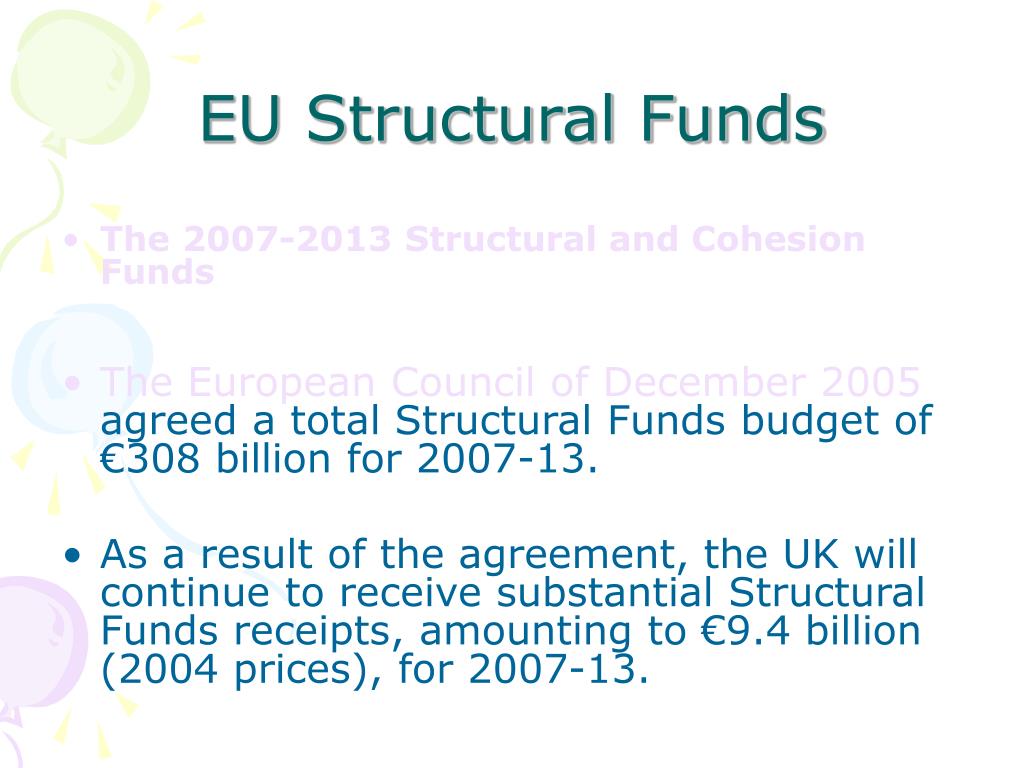 EU Structural Funds

• The 2007-2013 Structural and Cohesion Funds

• The European Council of December 2005 agreed a total Structural Funds budget of €308 billion for 2007-13.

• As a result of the agreement, the UK will continue to receive substantial Structural Funds receipts, amounting to €9.4 billion (2004 prices), for 2007-13.